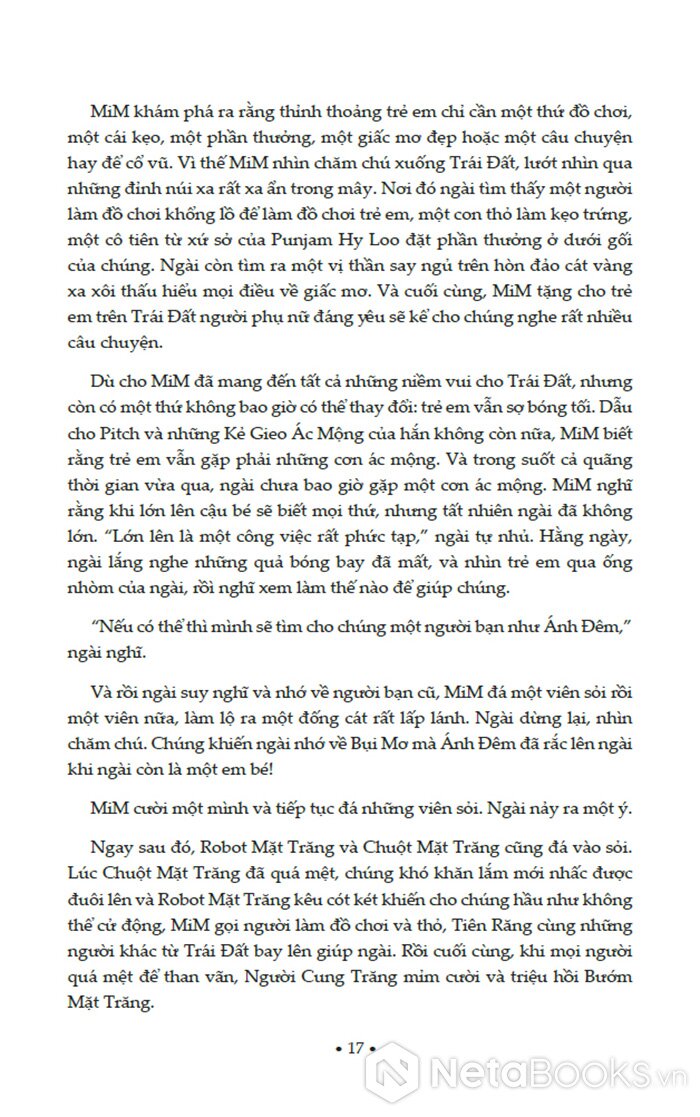 MiM khám phá ra rằng thỉnh thoảng trẻ em chỉ cần một thứ đồ chơi, một cái kẹo, một phần thưởng, một giấc mơ đẹp hoặc một câu chuyện hay để cổ vũ. Vì thế MiM nhìn chăm chú xuống Trái Đất, lướt nhìn qua những đỉnh núi xa rất xa ẩn trong mây. Nơi đó ngài tìm thấy một người làm đồ chơi khổng lồ để làm đồ chơi trẻ em, một con thỏ làm kẹo trứng, một cô tiên từ xứ sở của Punjam Hy Loo đặt phần thưởng ở dưới gối của chúng. Ngài còn tìm ra một vị thần say ngủ trên hòn đảo cát vàng xa xôi thấu hiểu mọi điều về giấc mơ. Và cuối cùng, MiM tặng cho trẻ em trên Trái Đất người phụ nữ đáng yêu sẽ kể cho chúng nghe rất nhiều câu chuyện.

Dù cho MiM đã mang đến tất cả những niềm vui cho Trái Đất, nhưng còn có một thứ không bao giờ có thể thay đổi: trẻ em vẫn sợ bóng tối. Dẫu cho Pitch và những Kẻ Gieo Ác Mộng của hắn không còn nữa, MiM biết rằng trẻ em vẫn gặp phải những cơn ác mộng. Và trong suốt cả quãng thời gian vừa qua, ngài chưa bao giờ gặp một cơn ác mộng. MiM nghĩ rằng khi lớn lên cậu bé sẽ biết mọi thứ, nhưng tất nhiên ngài đã không lớn. "Lớn lên là một công việc rất phức tạp," ngài tự nhủ. Hằng ngày, ngài lắng nghe những quả bóng bay đã mất, và nhìn trẻ em qua ống nhòm của ngài, rồi nghĩ xem làm thế nào để giúp chúng.

"Nếu có thể thì mình sẽ tìm cho chúng một người bạn như Ánh Đêm," ngài nghĩ.

Và rồi ngài suy nghĩ và nhớ về người bạn cũ, MiM đá một viên sỏi rồi một viên nữa, làm lộ ra một đống cát rất lấp lánh. Ngài dừng lại, nhìn chăm chú. Chúng khiến ngài nhớ về Bụi Mơ mà Ánh Đêm đã rắc lên ngài khi ngài còn là một em bé!

MiM cười một mình và tiếp tục đá những viên sỏi. Ngài nảy ra một ý.

Ngay sau đó, Robot Mặt Trăng và Chuột Mặt Trăng cũng đá vào sỏi. Lúc Chuột Mặt Trăng đã quá mệt, chúng khó khăn lắm mới nhấc được đuôi lên và Robot Mặt Trăng kêu cót két khiến cho chúng hầu như không thể cử động, MiM gọi người làm đồ chơi và thỏ, Tiên Răng cùng những người khác từ Trái Đất bay lên giúp ngài. Rồi cuối cùng, khi mọi người quá mệt để than vãn, Người Cung Trăng mỉm cười và triệu hồi Bướm Mặt Trăng.

• 17 •

NetaBooks.vn